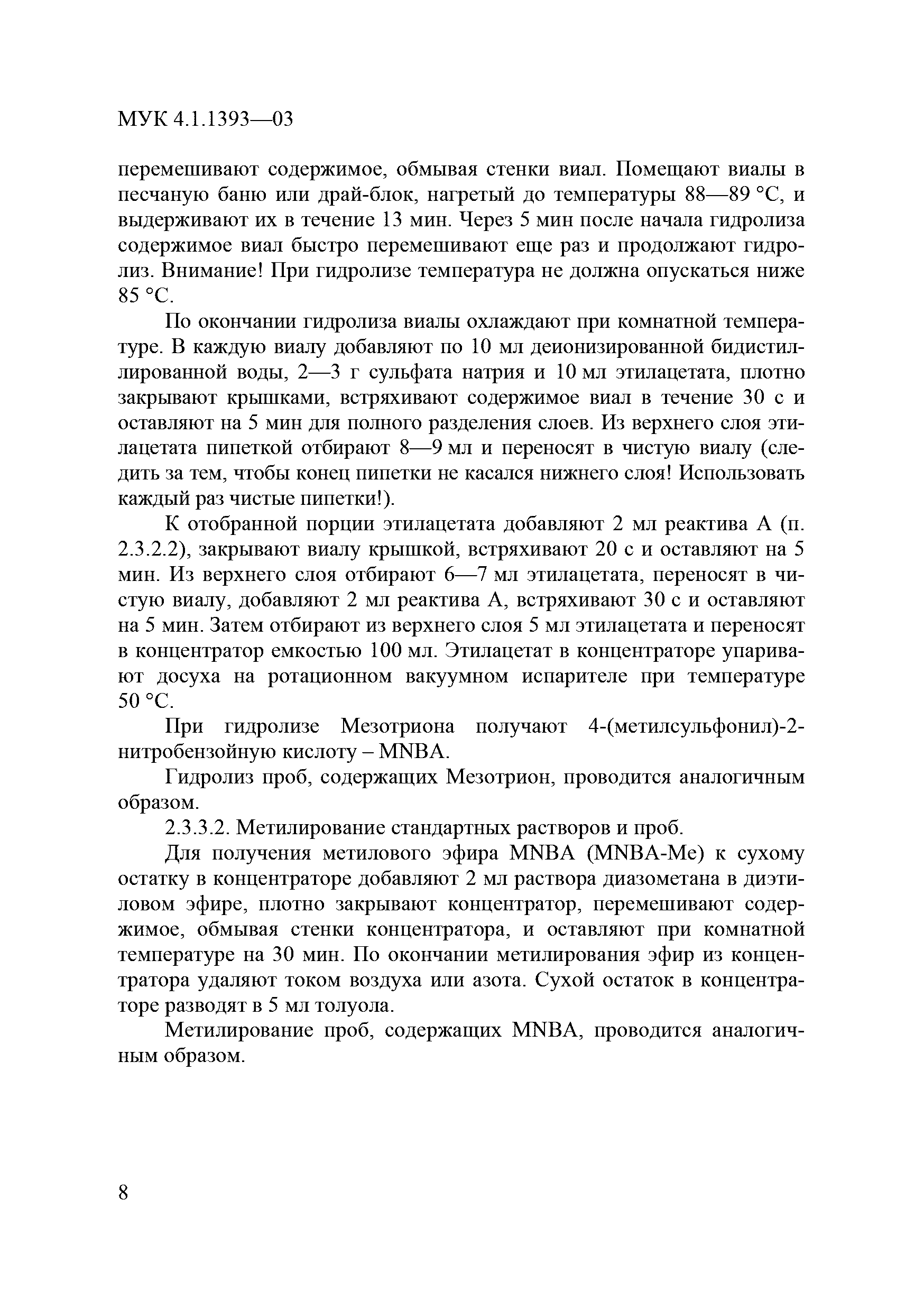 МУК 4.1.1393—03

перемешивают содержимое, обмывая стенки виал. Помещают виалы в песчаную баню или драй-блок, нагретый до температуры 88—89 °С, и выдерживают их в течение 13 мин. Через 5 мин после начала гидролиза содержимое виал быстро перемешивают еще раз и продолжают гидролиз. Внимание! При гидролизе температура не должна опускаться ниже 85 °С.

По окончании гидролиза виалы охлаждают при комнатной температуре. В каждую виалу добавляют по 10 мл деионизированной бидистиллированной воды, 2—3 г сульфата натрия и 10 мл этилацетата, плотно закрывают крышками, встряхивают содержимое виал в течение 30 с и оставляют на 5 мин для полного разделения слоев. Из верхнего слоя этилацетата пипеткой отбирают 8—9 мл и переносят в чистую виалу (следить за тем, чтобы конец пипетки не касался нижнего слоя! Использовать каждый раз чистые пипетки!).

К отобранной порции этилацетата добавляют 2 мл реактива А (п. 2.3.2.2), закрывают виалу крышкой, встряхивают 20 с и оставляют на 5 мин. Из верхнего слоя отбирают 6—7 мл этилацетата, переносят в чистую виалу, добавляют 2 мл реактива А, встряхивают 30 с и оставляют на 5 мин. Затем отбирают из верхнего слоя 5 мл этилацетата и переносят в концентратор емкостью 100 мл. Этилацетат в концентраторе упаривают досуха на ротационном вакуумном испарителе при температуре 50 °С.

При гидролизе Мезотриона получают 4-(метилсульфонил)-2-нитробензойную кислоту – MNBA.

Гидролиз проб, содержащих Мезотрион, проводится аналогичным образом.

2.3.3.2. Метилирование стандартных растворов и проб.

Для получения метилового эфира MNBA (MNBA-Me) к сухому остатку в концентраторе добавляют 2 мл раствора диазометана в диэтиловом эфире, плотно закрывают концентратор, перемешивают содержимое, обмывая стенки концентратора, и оставляют при комнатной температуре на 30 мин. По окончании метилирования эфир из концентратора удаляют током воздуха или азота. Сухой остаток в концентраторе разводят в 5 мл толуола.

Метилирование проб, содержащих MNBA, проводится аналогичным образом.

8